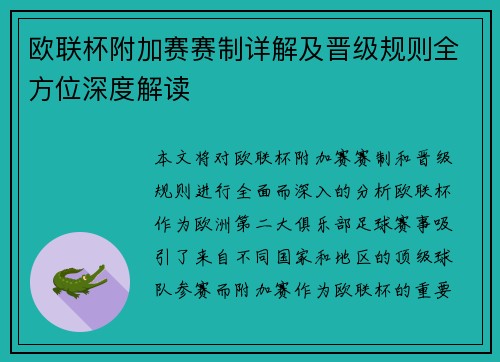 欧联杯附加赛赛制详解及晋级规则全方位深度解读

本文将对欧联杯附加赛赛制和晋级规则进行全面而深入的分析欧联杯作为欧洲第二大俱乐部足球赛事吸引了来自不同国家和地区的顶级球队参赛而附加赛作为欧联杯的重要